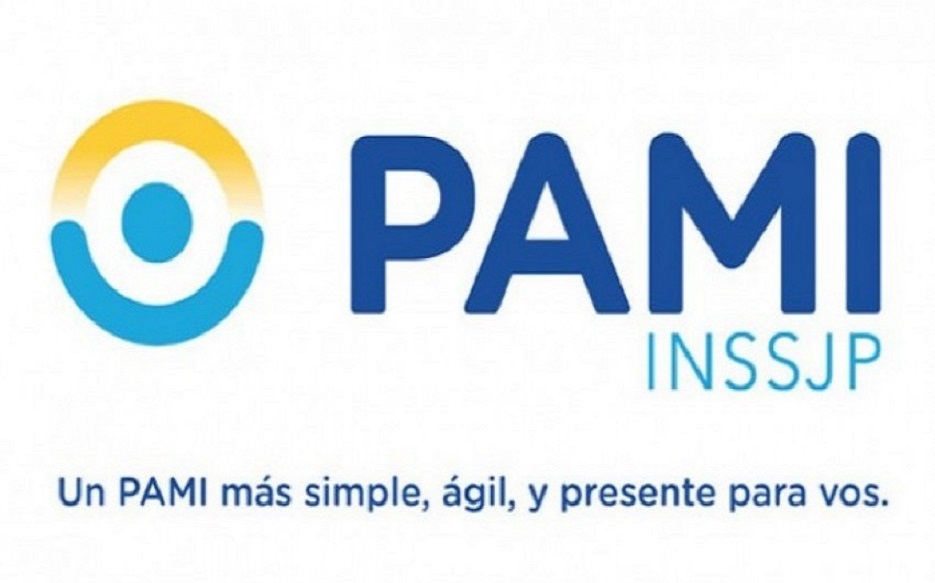 PAMI
INSSJP

Un PAMI más simple, ágil, y presente para vos.